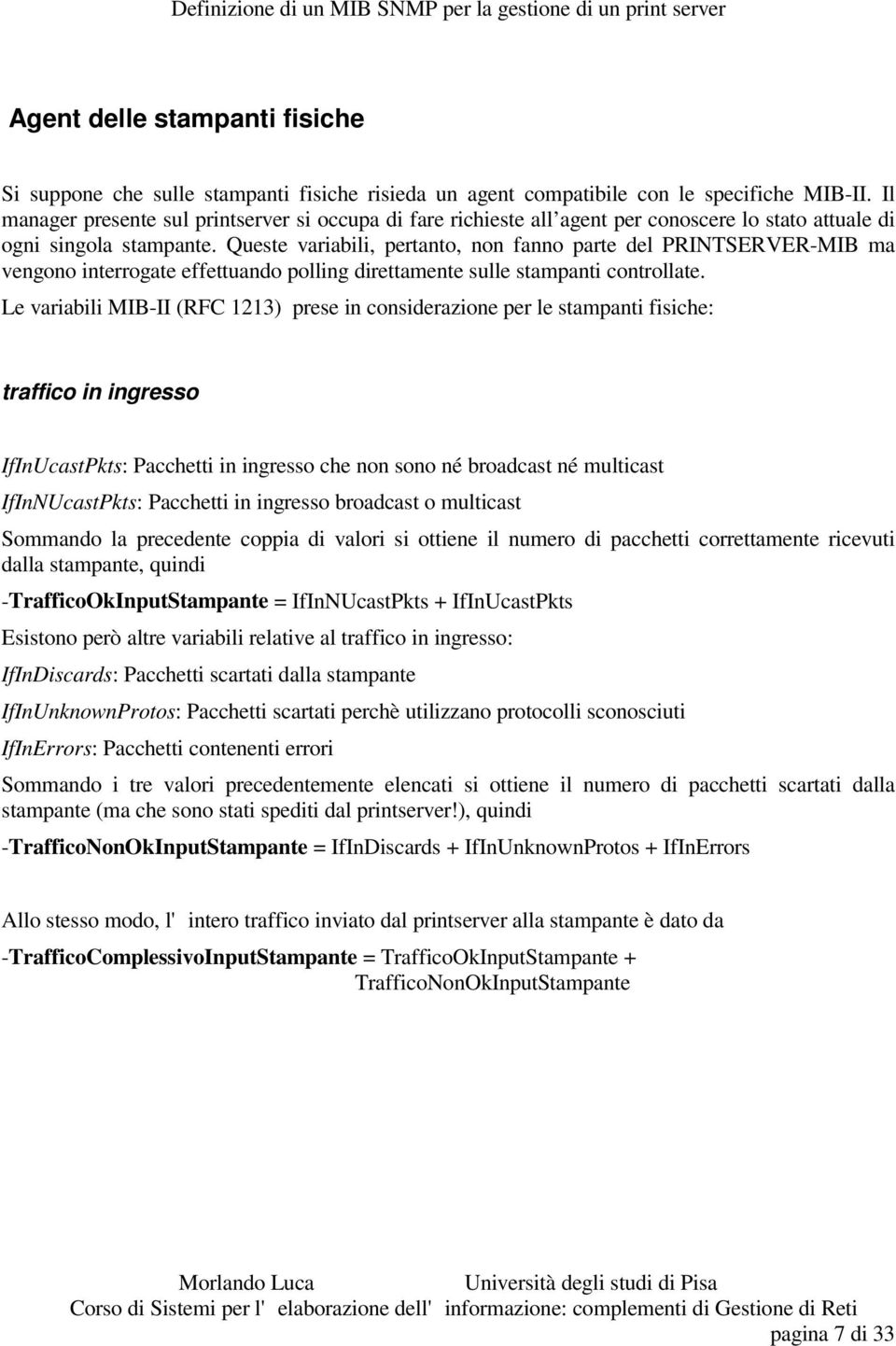 Definizione di un MIB SNMP per la gestione di un print server

Agent delle stampanti fisiche

Si suppone che sulle stampanti fisiche risieda un agent compatibile con le specifiche MIB-II. Il manager presente sul printserver si occupa di fare richieste all'agent per conoscere lo stato attuale di ogni singola stampante. Queste variabili, pertanto, non fanno parte del PRINTSERVER-MIB ma vengono interrogate effettuando polling direttamente sulle stampanti controllate.

Le variabili MIB-II (RFC 1213) prese in considerazione per le stampanti fisiche:

traffico in ingresso

IfInUcastPkts: Pacchetti in ingresso che non sono né broadcast né multicast

IfInNUcastPkts: Pacchetti in ingresso broadcast o multicast

Sommando la precedente coppia di valori si ottiene il numero di pacchetti correttamente ricevuti dalla stampante, quindi

-TrafficoOkInputStampante = IfInNUcastPkts + IfInUcastPkts

Esistono però altre variabili relative al traffico in ingresso:

IfInDiscards: Pacchetti scartati dalla stampante

IfInUnknownProtos: Pacchetti scartati perchè utilizzano protocolli sconosciuti

IfInErrors: Pacchetti contenenti errori

Sommando i tre valori precedentemente elencati si ottiene il numero di pacchetti scartati dalla stampante (ma che sono stati spediti dal printserver!), quindi

-TrafficoNonOkInputStampante = IfInDiscards + IfInUnknownProtos + IfInErrors

Allo stesso modo, l' intero traffico inviato dal printserver alla stampante è dato da

-TrafficoComplessivoInputStampante = TrafficoOkInputStampante + TrafficoNonOkInputStampante

Morlando Luca Università degli studi di Pisa
Corso di Sistemi per l' elaborazione dell' informazione: complementi di Gestione di Reti
pagina 7 di 33